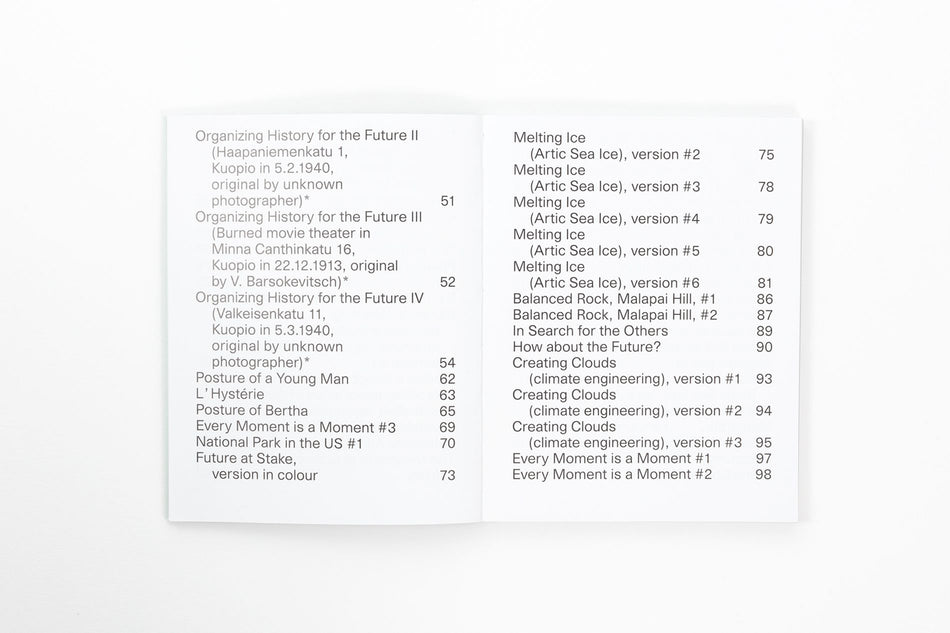 Organizing History for the Future II
(Haapaniemenkatu 1,
Kuopio in 5.2.1940,
original by unknown
photographer)* 51
Organizing History for the Future III
(Burned movie theater in
Minna Canthinkatu 16,
Kuopio in 22.12.1913, original
by V. Barsokevitsch)* 52
Organizing History for the Future IV
(Valkeisenkatu 11,
Kuopio in 5.3.1940,
original by unknown
photographer)* 54
Posture of a Young Man 62
L' Hystérie 63
Posture of Bertha 65
Every Moment is a Moment #3 69
National Park in the US #1 70
Future at Stake,
version in colour 73

Melting Ice
(Artic Sea Ice), version #2 75
Melting Ice
(Artic Sea Ice), version #3 78
Melting Ice
(Artic Sea Ice), version #4 79
Melting Ice
(Artic Sea Ice), version #5 80
Melting Ice
(Artic Sea Ice), version #6 81
Balanced Rock, Malapai Hill, #1 86
Balanced Rock, Malapai Hill, #2 87
In Search for the Others 89
How about the Future? 90
Creating Clouds
(climate engineering), version #1 93
Creating Clouds
(climate engineering), version #2 94
Creating Clouds
(climate engineering), version #3 95
Every Moment is a Moment #1 97
Every Moment is a Moment #2 98